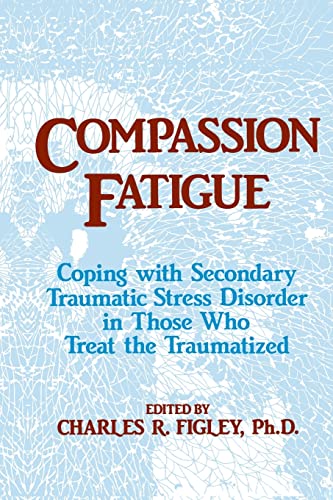 COMPASSION FATIGUE

Coping with Secondary Traumatic Stress Disorder in Those Who Treat the Traumatized

EDITED BY
CHARLES R. FIGLEY, Ph.D.